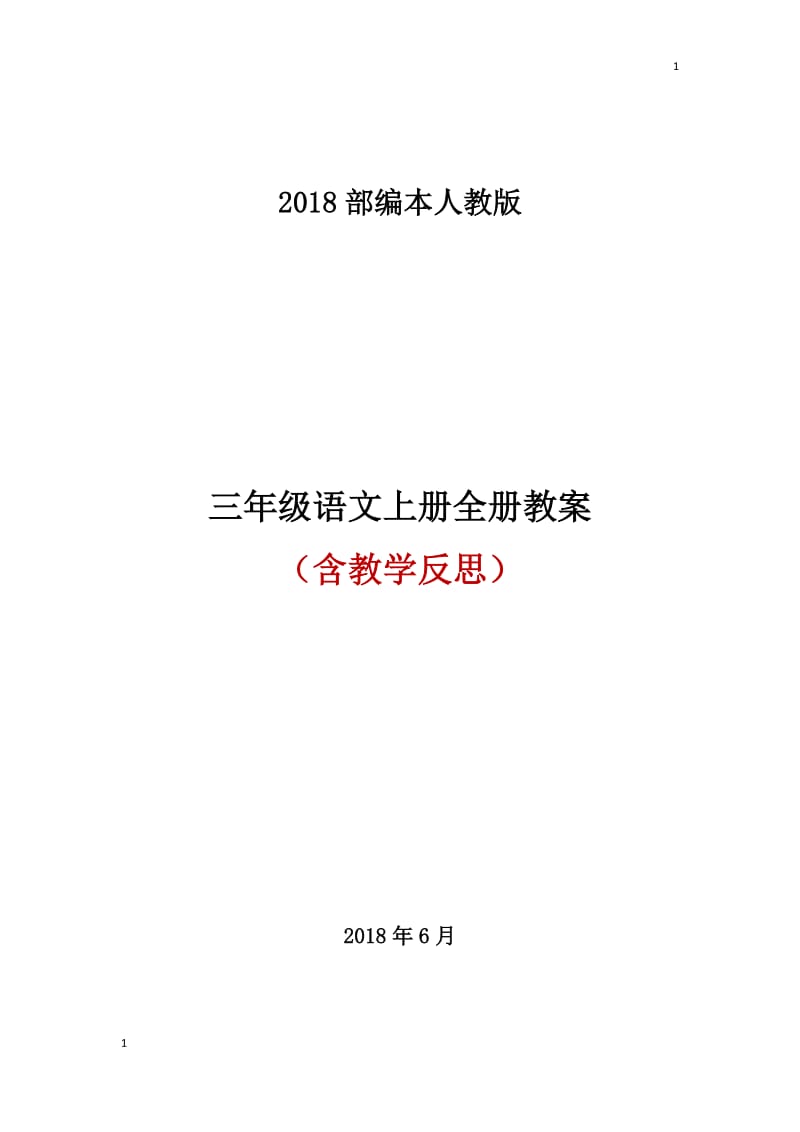 1

2018部编本人教版

三年级语文上册全册教案

（含教学反思）

2018年6月

1